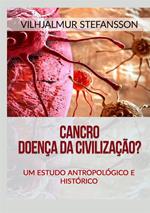 VILHJALMUR STEFANSSON

CANCRO
DOENÇA DA CIVILIZAÇÃO?

UM ESTUDO ANTROPOLÓGICO E HISTÓRICO